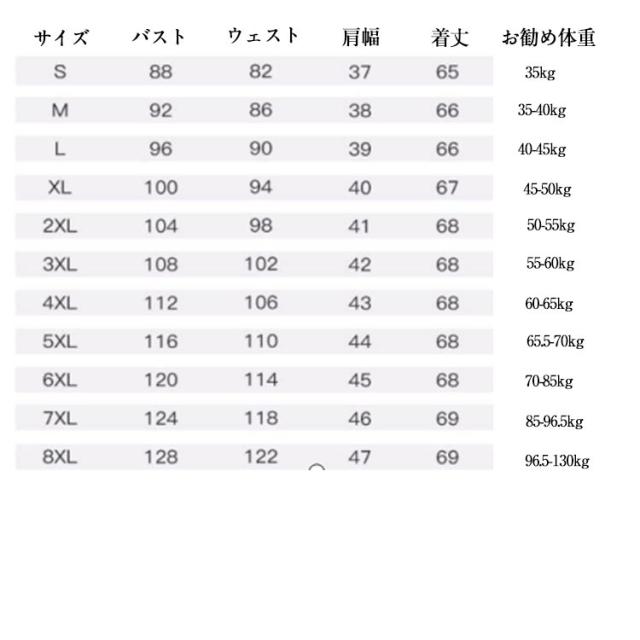 | サイズ | バスト | ウェスト | 肩幅 | 着丈 | お勧め体重 |
|---|---|---|---|---|---|
| S | 88 | 82 | 37 | 65 | 35kg |
| M | 92 | 86 | 38 | 66 | 35-40kg |
| L | 96 | 90 | 39 | 66 | 40-45kg |
| XL | 100 | 94 | 40 | 67 | 45-50kg |
| 2XL | 104 | 98 | 41 | 68 | 50-55kg |
| 3XL | 108 | 102 | 42 | 68 | 55-60kg |
| 4XL | 112 | 106 | 43 | 68 | 60-65kg |
| 5XL | 116 | 110 | 44 | 68 | 65.5-70kg |
| 6XL | 120 | 114 | 45 | 68 | 70-85kg |
| 7XL | 124 | 118 | 46 | 69 | 85-96.5kg |
| 8XL | 128 | 122 | 47 | 69 | 96.5-130kg |